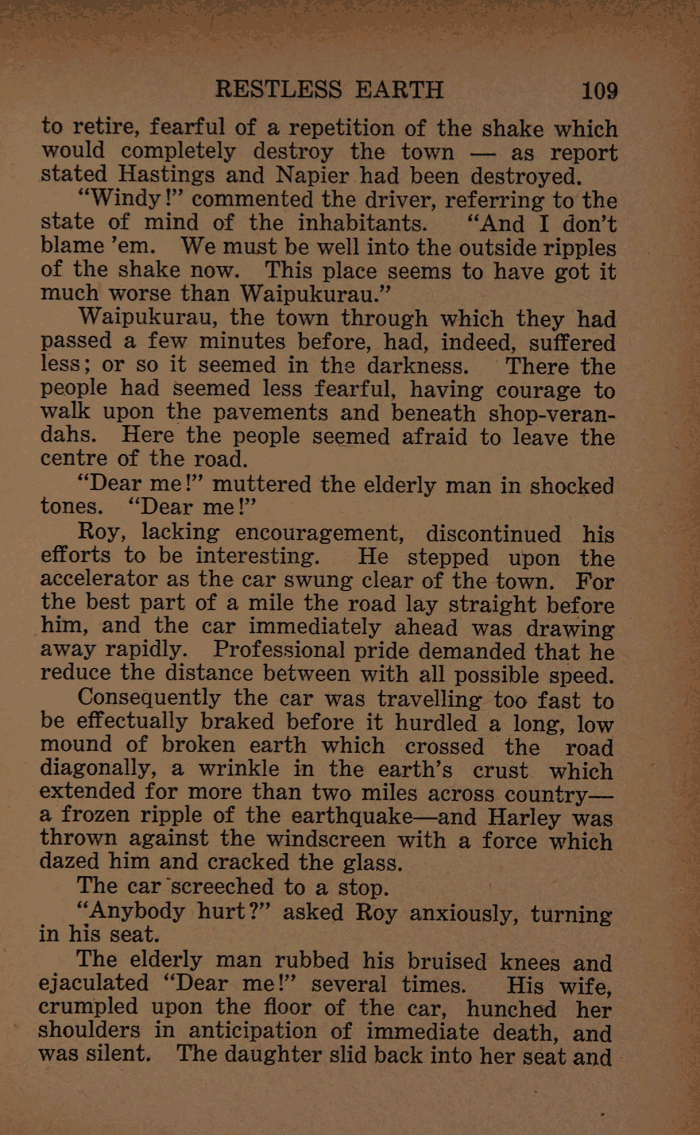 RESTLESS EARTH 109

to retire, fearful of a repetition of the shake which would completely destroy the town — as report stated Hastings and Napier had been destroyed.

"Windy!" commented the driver, referring to the state of mind of the inhabitants. "And I don't blame 'em. We must be well into the outside ripples of the shake now. This place seems to have got it much worse than Waipukurau."

Waipukurau, the town through which they had passed a few minutes before, had, indeed, suffered less; or so it seemed in the darkness. There the people had seemed less fearful, having courage to walk upon the pavements and beneath shop-verandahs. Here the people seemed afraid to leave the centre of the road.

"Dear me!" muttered the elderly man in shocked tones. "Dear me!"

Roy, lacking encouragement, discontinued his efforts to be interesting. He stepped upon the accelerator as the car swung clear of the town. For the best part of a mile the road lay straight before him, and the car immediately ahead was drawing away rapidly. Professional pride demanded that he reduce the distance between with all possible speed.

Consequently the car was travelling too fast to be effectually braked before it hurdled a long, low mound of broken earth which crossed the road diagonally, a wrinkle in the earth's crust which extended for more than two miles across country—a frozen ripple of the earthquake—and Harley was thrown against the windscreen with a force which dazed him and cracked the glass.

The car screeched to a stop.

"Anybody hurt?" asked Roy anxiously, turning in his seat.

The elderly man rubbed his bruised knees and ejaculated "Dear me!" several times. His wife, crumpled upon the floor of the car, hunched her shoulders in anticipation of immediate death, and was silent. The daughter slid back into her seat and